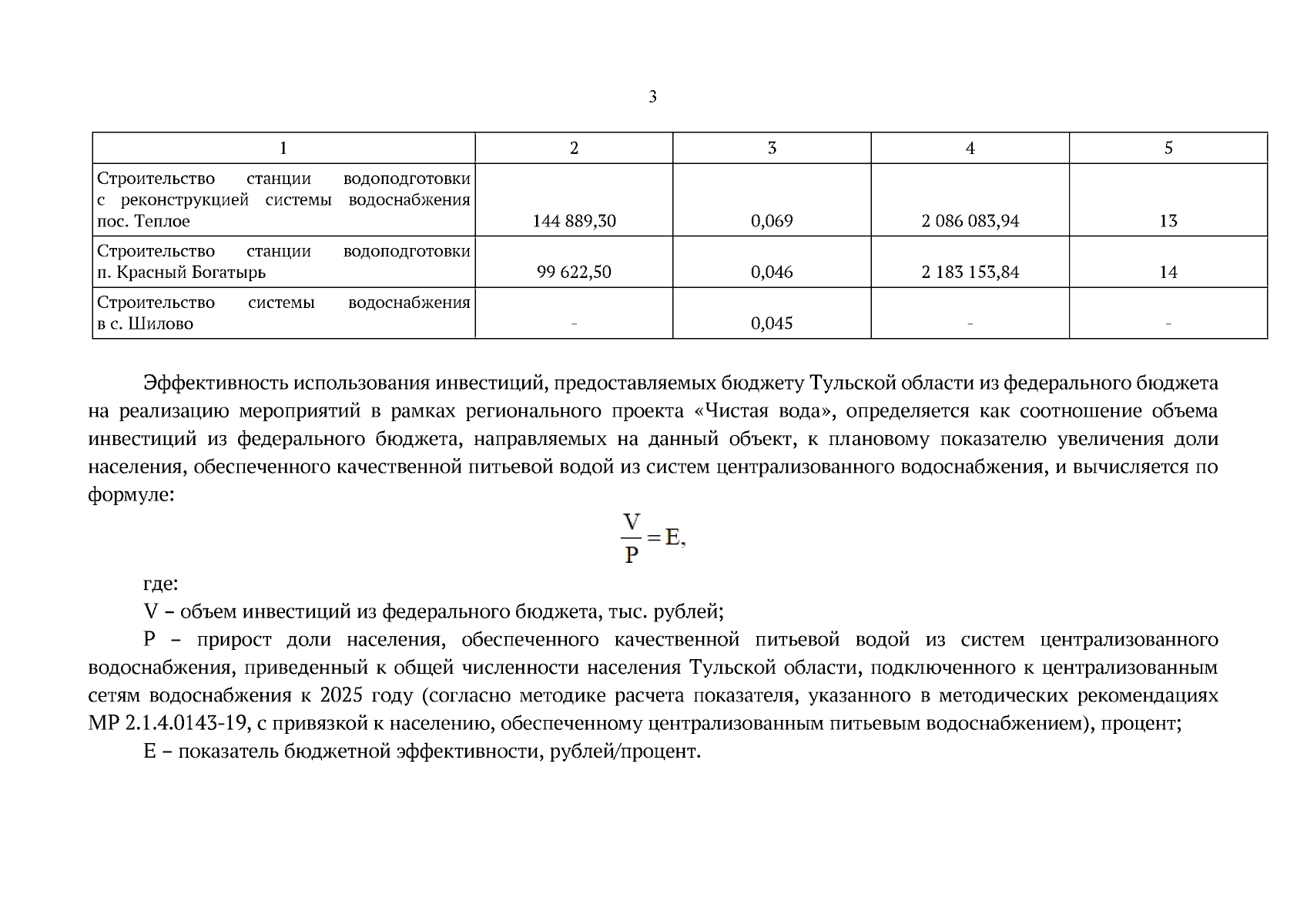 3

| 1 | 2 | 3 | 4 | 5 |
|---|---|---|---|---|
| Строительство станции водоподготовки с реконструкцией системы водоснабжения пос. Теплое | 144 889,30 | 0,069 | 2 086 083,94 | 13 |
| Строительство станции водоподготовки п. Красный Богатырь | 99 622,50 | 0,046 | 2 183 153,84 | 14 |
| Строительство системы водоснабжения в с. Шилово | - | 0,045 | - | - |

Эффективность использования инвестиций, предоставляемых бюджету Тульской области из федерального бюджета на реализацию мероприятий в рамках регионального проекта «Чистая вода», определяется как соотношение объема инвестиций из федерального бюджета, направляемых на данный объект, к плановому показателю увеличения доли населения, обеспеченного качественной питьевой водой из систем централизованного водоснабжения, и вычисляется по формуле:

$\frac{V}{P} = E,$

где:

V – объем инвестиций из федерального бюджета, тыс. рублей;

P – прирост доли населения, обеспеченного качественной питьевой водой из систем централизованного водоснабжения, приведенный к общей численности населения Тульской области, подключенного к централизованным сетям водоснабжения к 2025 году (согласно методике расчета показателя, указанного в методических рекомендациях МР 2.1.4.0143-19, с привязкой к населению, обеспеченному централизованным питьевым водоснабжением), процент;

E – показатель бюджетной эффективности, рублей/процент.